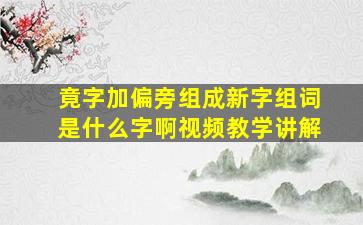 竟字加偏旁组成新字组词是什么字啊视频教学讲解